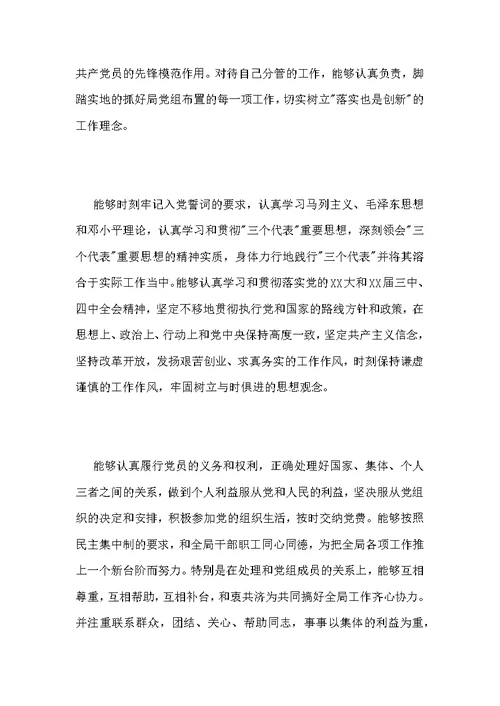 共产党员的先锋模范作用。对待自己分管的工作，能够认真负责，脚踏实地的抓好局党组布置的每一项工作，切实树立"落实也是创新"的工作理念。

能够时刻牢记入党誓词的要求，认真学习马列主义、毛泽东思想和邓小平理论，认真学习和贯彻"三个代表"重要思想，深刻领会"三个代表"重要思想的精神实质，身体力行地践行"三个代表"并将其溶合于实际工作当中。能够认真学习和贯彻落实党的XX大和XX届三中、四中全会精神，坚定不移地贯彻执行党和国家的路线方针和政策，在思想上、政治上、行动上和党中央保持高度一致，坚定共产主义信念，坚持改革开放，发扬艰苦创业、求真务实的工作作风，时刻保持谦虚谨慎的工作作风，牢固树立与时俱进的思想观念。

能够认真履行党员的义务和权利，正确处理好国家、集体、个人三者之间的关系，做到个人利益服从党和人民的利益，坚决服从党组织的决定和安排，积极参加党的组织生活，按时交纳党费。能够按照民主集中制的要求，和全局干部职工同心同德，为把全局各项工作推上一个新台阶而努力。特别是在处理和党组成员的关系上，能够互相尊重，互相帮助，互相补台，和衷共济为共同搞好全局工作齐心协力。并注重联系群众，团结、关心、帮助同志，事事以集体的利益为重，